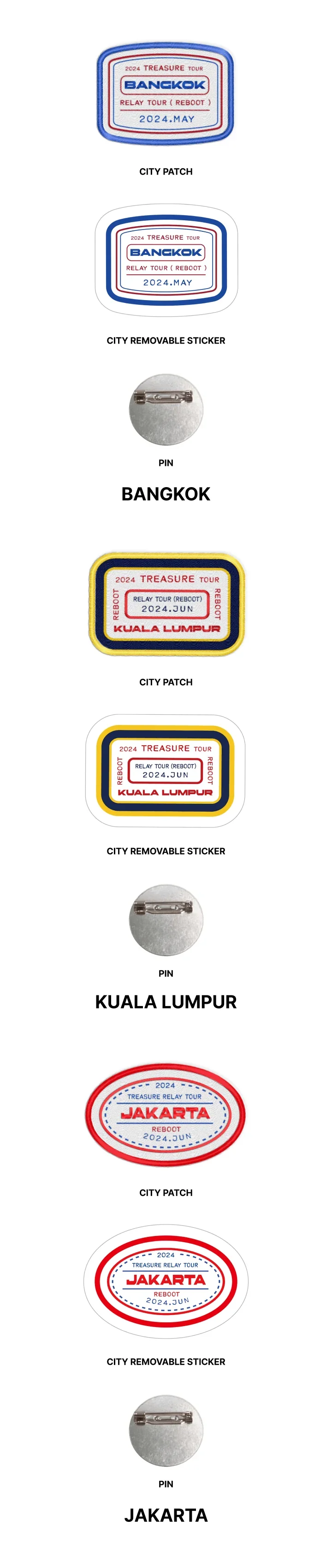 2024 TREASURE TOUR
BANGKOK
RELAY TOUR ( REBOOT )
2024.MAY

CITY PATCH

2024 TREASURE TOUR
BANGKOK
RELAY TOUR ( REBOOT )
2024.MAY

CITY REMOVABLE STICKER

PIN

BANGKOK

2024 TREASURE TOUR
REBOOT
RELAY TOUR (REBOOT)
2024.JUN
REBOOT
KUALA LUMPUR

CITY PATCH

2024 TREASURE TOUR
REBOOT
RELAY TOUR (REBOOT)
2024.JUN
REBOOT
KUALA LUMPUR

CITY REMOVABLE STICKER

PIN

KUALA LUMPUR

2024
TREASURE RELAY TOUR
JAKARTA
REBOOT
2024.JUN

CITY PATCH

2024
TREASURE RELAY TOUR
JAKARTA
REBOOT
2024.JUN

CITY REMOVABLE STICKER

PIN

JAKARTA